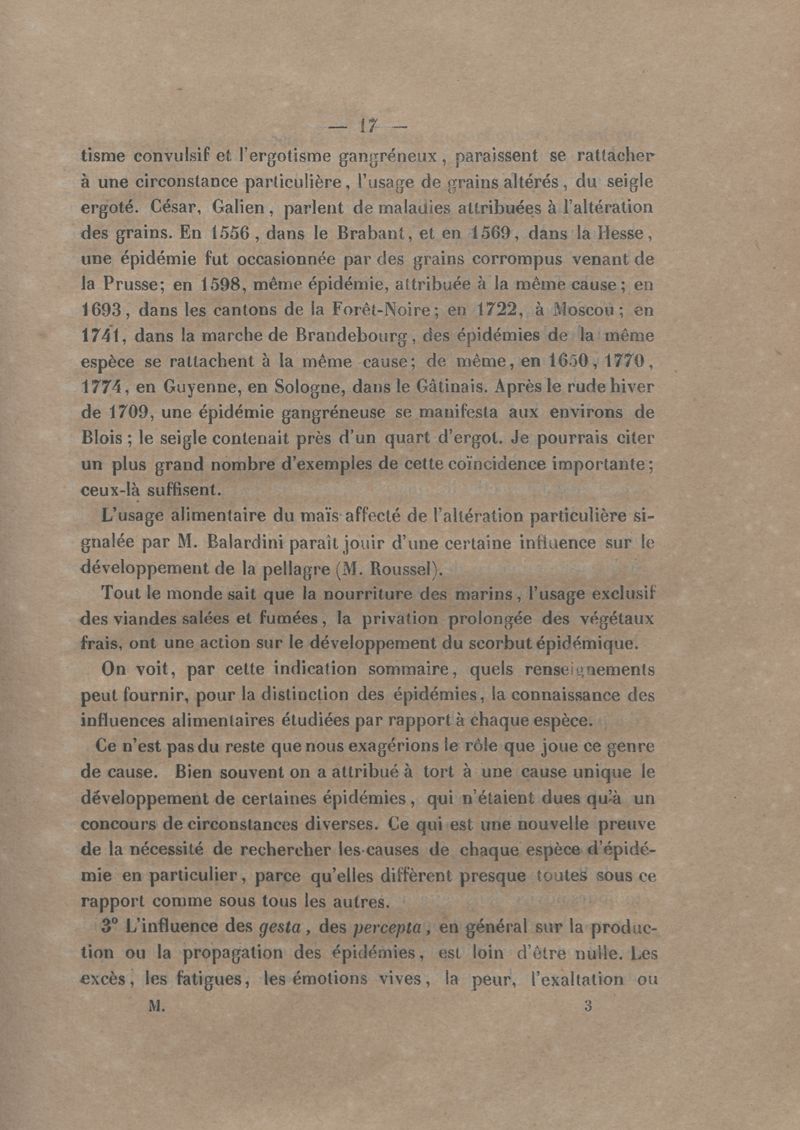 — 17 —

tisme convulsif et l'ergotisme gangréneux, paraissent se rattacher à une circonstance particulière, l'usage de grains altérés, du seigle ergoté. César, Galien, parlent de maladies attribuées à l'altération des grains. En 1556, dans le Brabant, et en 1569, dans la Hesse, une épidémie fut occasionnée par des grains corrompus venant de la Prusse; en 1598, même épidémie, attribuée à la même cause; en 1693, dans les cantons de la Forêt-Noire; en 1722, à Moscou; en 1741, dans la marche de Brandebourg, des épidémies de la même espèce se rattachent à la même cause; de même, en 1650, 1770, 1774, en Guyenne, en Sologne, dans le Gâtinais. Après le rude hiver de 1709, une épidémie gangréneuse se manifesta aux environs de Blois; le seigle contenait près d'un quart d'ergot. Je pourrais citer un plus grand nombre d'exemples de cette coïncidence importante; ceux-là suffisent.

L'usage alimentaire du maïs affecté de l'altération particulière signalée par M. Balardini paraît jouir d'une certaine influence sur le développement de la pellagre (M. Roussel).

Tout le monde sait que la nourriture des marins, l'usage exclusif des viandes salées et fumées, la privation prolongée des végétaux frais, ont une action sur le développement du scorbut épidémique.

On voit, par cette indication sommaire, quels renseignements peut fournir, pour la distinction des épidémies, la connaissance des influences alimentaires étudiées par rapport à chaque espèce.

Ce n'est pas du reste que nous exagérions le rôle que joue ce genre de cause. Bien souvent on a attribué à tort à une cause unique le développement de certaines épidémies, qui n'étaient dues qu'à un concours de circonstances diverses. Ce qui est une nouvelle preuve de la nécessité de rechercher les causes de chaque espèce d'épidémie en particulier, parce qu'elles diffèrent presque toutes sous ce rapport comme sous tous les autres.

3° L'influence des gesta, des percepta, en général sur la production ou la propagation des épidémies, est loin d'être nulle. Les excès, les fatigues, les émotions vives, la peur, l'exaltation ou

M. 3